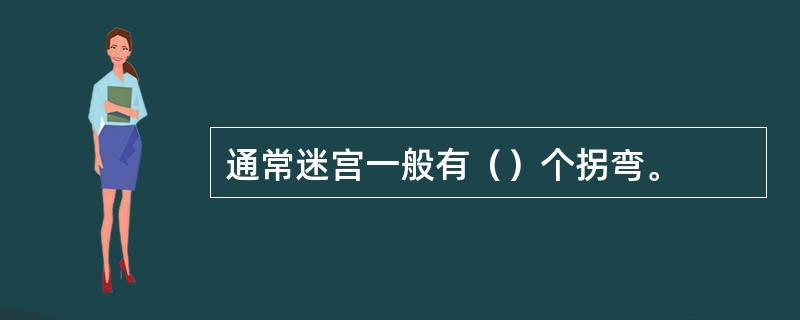 通常迷宫一般有（）个拐弯。